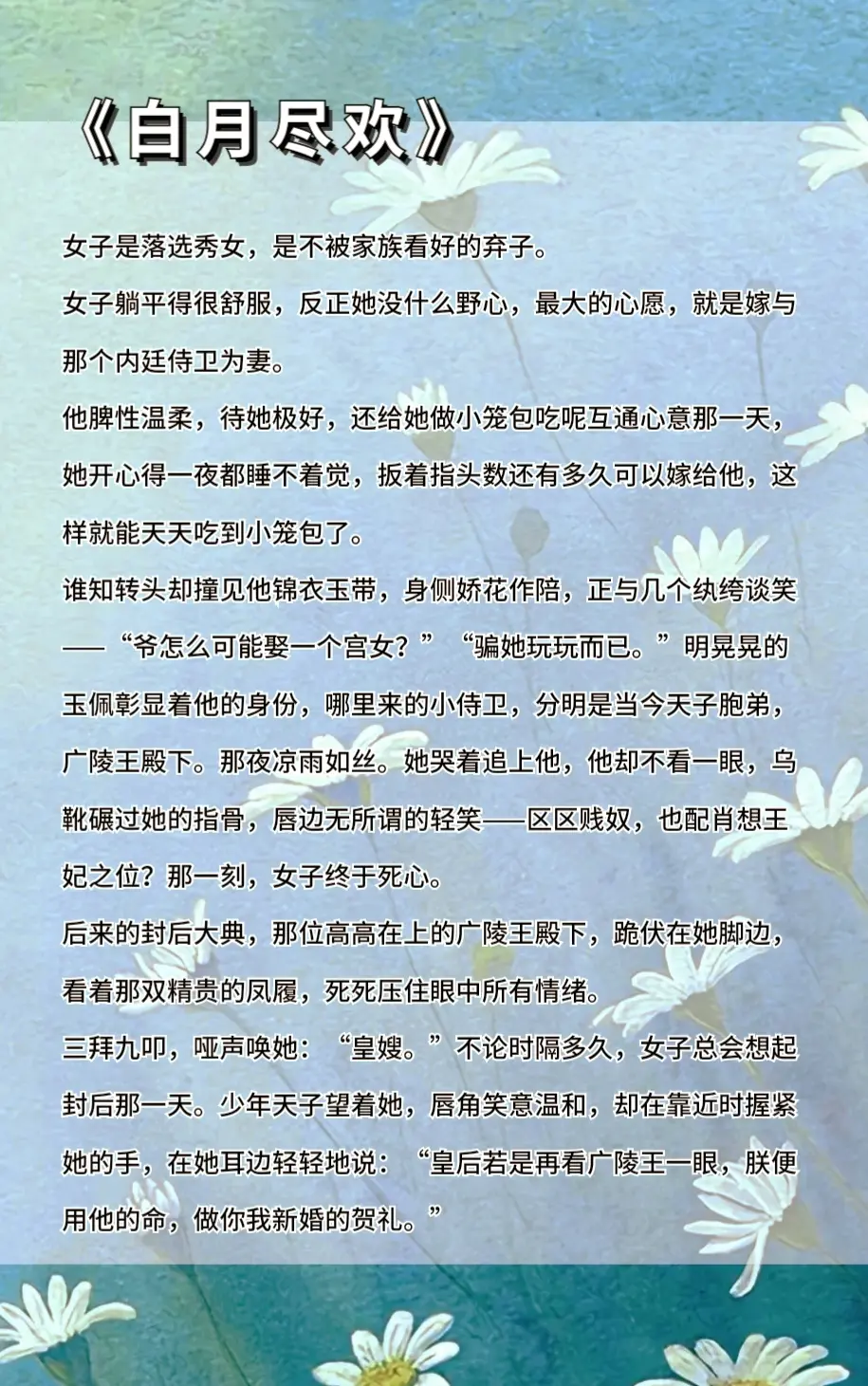 《白月尽欢》

女子是落选秀女，是不被家族看好的弃子。

女子躺平得很舒服，反正她没什么野心，最大的心愿，就是嫁与那个内廷侍卫为妻。

他脾性温柔，待她极好，还给她做小笼包吃呢互通心意那一天，她开心得一夜都睡不着觉，扳着指头数还有多久可以嫁给他，这样就能天天吃到小笼包了。

谁知转头却撞见他锦衣玉带，身侧娇花作陪，正与几个纨绔谈笑——“爷怎么可能娶一个宫女？”“骗她玩玩而已。”明晃晃的玉佩彰显着他的身份，哪里来的小侍卫，分明是当今天子胞弟，广陵王殿下。那夜凉雨如丝。她哭着追上他，他却不看一眼，乌靴碾过她的指骨，唇边无所谓的轻笑——区区贱奴，也配肖想王妃之位？那一刻，女子终于死心。

后来的封后大典，那位高高在上的广陵王殿下，跪伏在她脚边，看着那双精贵的凤履，死死压住眼中所有情绪。

三拜九叩，哑声唤她：“皇嫂。”不论时隔多久，女子总会想起封后那一天。少年天子望着她，唇角笑意温和，却在靠近时握紧她的手，在她耳边轻轻地说：“皇后若是再看广陵王一眼，朕便用他的命，做你我新婚的贺礼。”